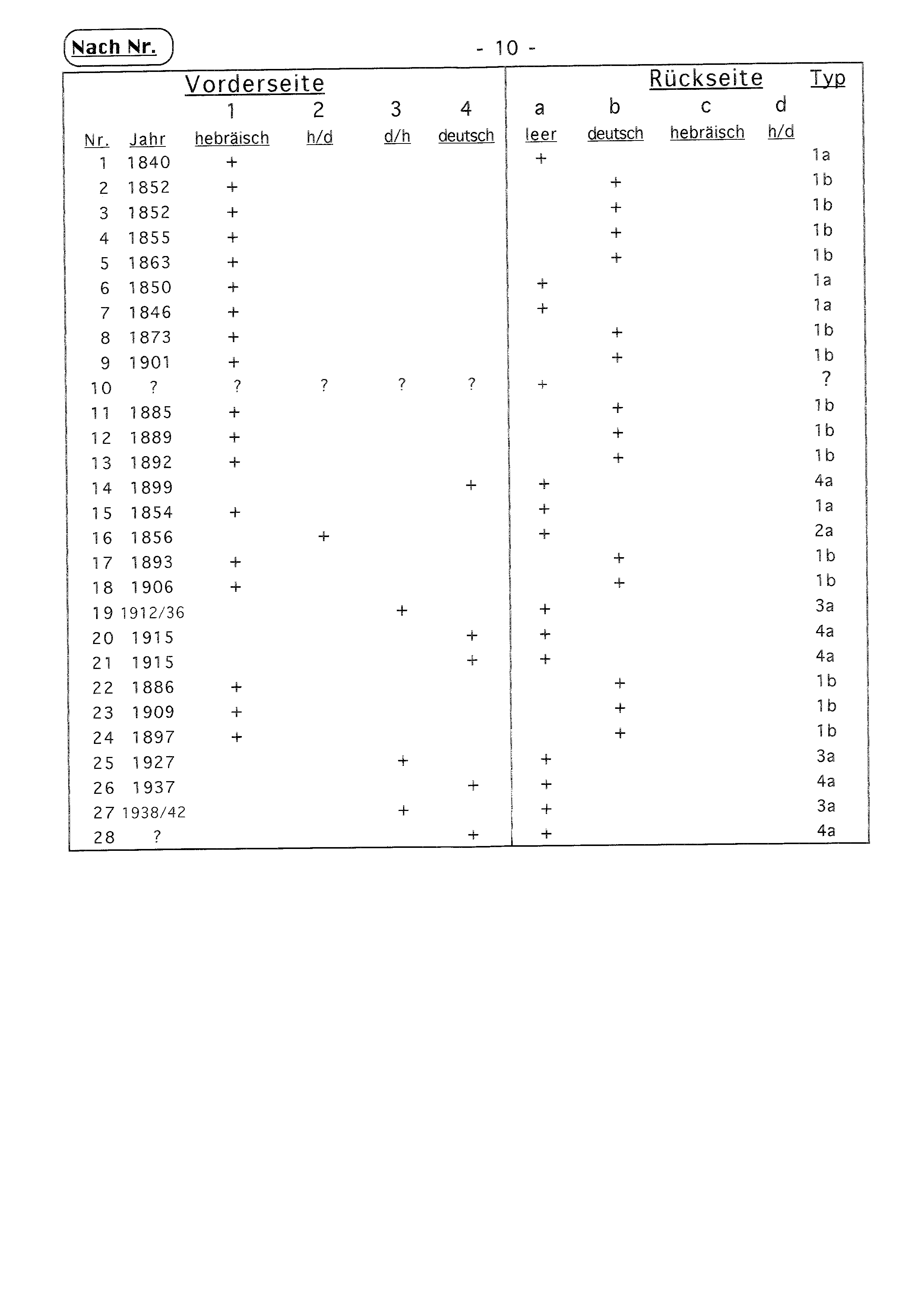 Nach Nr.

- 10 -

| | | Vorderseite | | | | Rückseite | | | | Typ |
|---|---|---|---|---|---|---|---|---|---|---|
| | | 1 | 2 | 3 | 4 | a | b | c | d | |
| Nr. | Jahr | hebräisch | h/d | d/h | deutsch | leer | deutsch | hebräisch | h/d | |
| 1 | 1840 | + | | | | + | | | | 1a |
| 2 | 1852 | + | | | | | + | | | 1b |
| 3 | 1852 | + | | | | | + | | | 1b |
| 4 | 1855 | + | | | | | + | | | 1b |
| 5 | 1863 | + | | | | | + | | | 1b |
| 6 | 1850 | + | | | | + | | | | 1a |
| 7 | 1846 | + | | | | + | | | | 1a |
| 8 | 1873 | + | | | | | + | | | 1b |
| 9 | 1901 | + | | | | | + | | | 1b |
| 10 | ? | ? | ? | ? | ? | + | | | | ? |
| 11 | 1885 | + | | | | | + | | | 1b |
| 12 | 1889 | + | | | | | + | | | 1b |
| 13 | 1892 | + | | | | | + | | | 1b |
| 14 | 1899 | | | | + | + | | | | 4a |
| 15 | 1854 | + | | | | + | | | | 1a |
| 16 | 1856 | | + | | | + | | | | 2a |
| 17 | 1893 | + | | | | | + | | | 1b |
| 18 | 1906 | + | | | | | + | | | 1b |
| 19 | 1912/36 | | | + | | + | | | | 3a |
| 20 | 1915 | | | | + | + | | | | 4a |
| 21 | 1915 | | | | + | + | | | | 4a |
| 22 | 1886 | + | | | | | + | | | 1b |
| 23 | 1909 | + | | | | | + | | | 1b |
| 24 | 1897 | + | | | | | + | | | 1b |
| 25 | 1927 | | | + | | + | | | | 3a |
| 26 | 1937 | | | | + | + | | | | 4a |
| 27 | 1938/42 | | | + | | + | | | | 3a |
| 28 | ? | | | | + | + | | | | 4a |